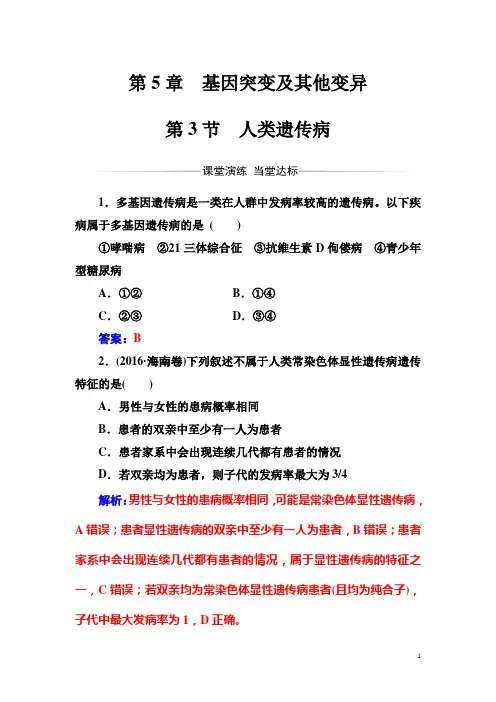 第 5 章　基因突变及其他变异

第 3 节　人类遗传病

课堂演练　当堂达标

1．多基因遗传病是一类在人群中发病率较高的遗传病。以下疾病属于多基因遗传病的是（　　）

①哮喘病　②21 三体综合征　③抗维生素 D 佝偻病　④青少年型糖尿病

A．①②　　　　B．①④

C．②③　　　　D．③④

答案：B

2．(2016·海南卷)下列叙述不属于人类常染色体显性遗传病遗传特征的是(　　)

A．男性与女性的患病概率相同

B．患者的双亲中至少有一人为患者

C．患者家系中会出现连续几代都有患者的情况

D．若双亲均为患者，则子代的发病率最大为 3/4

解析：男性与女性的患病概率相同，可能是常染色体显性遗传病，A 错误；患者显性遗传病的双亲中至少有一人为患者，B 错误；患者家系中会出现连续几代都有患者的情况，属于显性遗传病的特征之一，C 错误；若双亲均为常染色体显性遗传病患者(且均为纯合子)，子代中最大发病率为 1，D 正确。

1